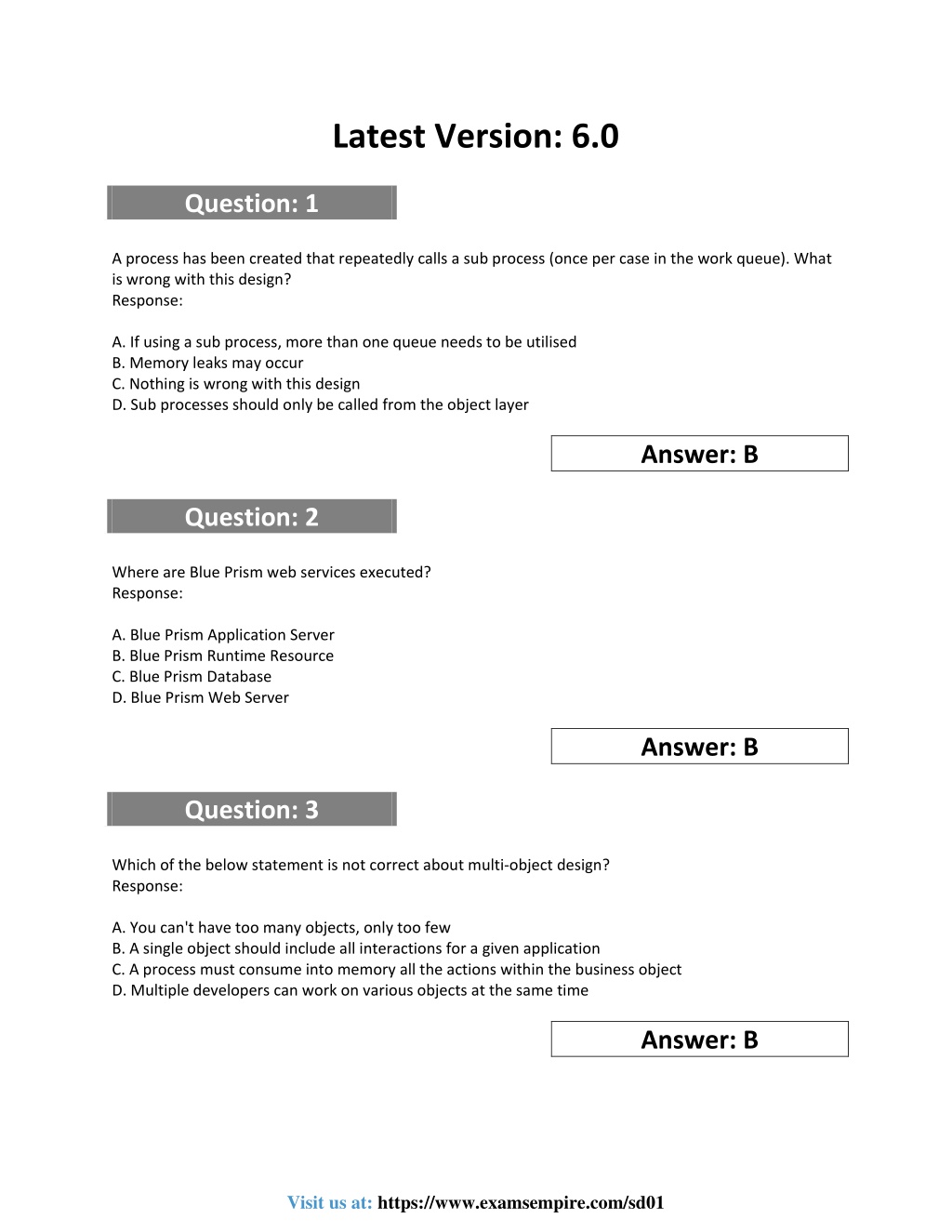 Latest Version: 6.0

Question: 1

A process has been created that repeatedly calls a sub process (once per case in the work queue). What is wrong with this design?
Response:

A. If using a sub process, more than one queue needs to be utilised
B. Memory leaks may occur
C. Nothing is wrong with this design
D. Sub processes should only be called from the object layer

Answer: B

Question: 2

Where are Blue Prism web services executed?
Response:

A. Blue Prism Application Server
B. Blue Prism Runtime Resource
C. Blue Prism Database
D. Blue Prism Web Server

Answer: B

Question: 3

Which of the below statement is not correct about multi-object design?
Response:

A. You can't have too many objects, only too few
B. A single object should include all interactions for a given application
C. A process must consume into memory all the actions within the business object
D. Multiple developers can work on various objects at the same time

Answer: B

Visit us at: https://www.examsempire.com/sd01